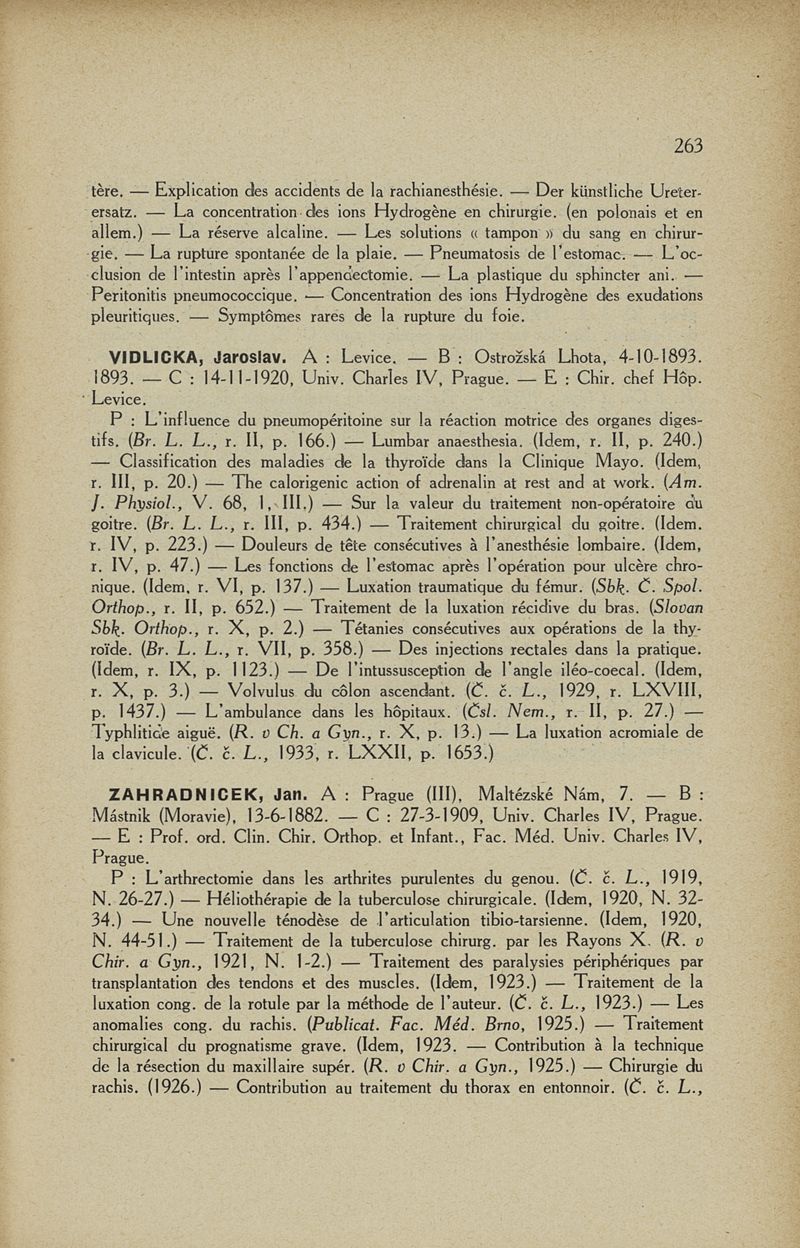 263

tère. — Explication des accidents de la rachianesthésie. — Der künstliche Ureterersatz. — La concentration des ions Hydrogène en chirurgie. (en polonais et en allem.) — La réserve alcaline. — Les solutions « tampon » du sang en chirurgie. — La rupture spontanée de la plaie. — Pneumatosis de l'estomac. — L'occlusion de l'intestin après l'appendectomie. — La plastique du sphincter ani. — Peritonitis pneumococcique. — Concentration des ions Hydrogène des exudations pleuritiques. — Symptômes rares de la rupture du foie.

VIDLICKA, Jaroslav. A : Levice. — B : Ostrožská Lhota, 4-10-1893. 1893. — C : 14-11-1920, Univ. Charles IV, Prague. — E : Chir. chef Hôp. Levice.

P : L'influence du pneumopéritoine sur la réaction motrice des organes digestifs. (Br. L. L., r. II, p. 166.) — Lumbar anaesthesia. (Idem, r. II, p. 240.) — Classification des maladies de la thyroïde dans la Clinique Mayo. (Idem, r. III, p. 20.) — The calorigenic action of adrenalin at rest and at work. (Am. J. Physiol., V. 68, 1, III.) — Sur la valeur du traitement non-opératoire du goitre. (Br. L. L., r. III, p. 434.) — Traitement chirurgical du goitre. (Idem. r. IV, p. 223.) — Douleurs de tête consécutives à l'anesthésie lombaire. (Idem, r. IV, p. 47.) — Les fonctions de l'estomac après l'opération pour ulcère chronique. (Idem, r. VI, p. 137.) — Luxation traumatique du fémur. (Sbk. Č. Spol. Orthop., r. II, p. 652.) — Traitement de la luxation récidive du bras. (Slovan Sbk. Orthop., r. X, p. 2.) — Tétanies consécutives aux opérations de la thyroïde. (Br. L. L., r. VII, p. 358.) — Des injections rectales dans la pratique. (Idem, r. IX, p. 1123.) — De l'intussusception de l'angle iléo-coecal. (Idem, r. X, p. 3.) — Volvulus du côlon ascendant. (Č. č. L., 1929, r. LXVIII, p. 1437.) — L'ambulance dans les hôpitaux. (Čsl. Nem., r. II, p. 27.) — Typhlitide aiguë. (R. v Ch. a Gyn., r. X, p. 13.) — La luxation acromiale de la clavicule. (Č. č. L., 1933, r. LXXII, p. 1653.)

ZAHRADNICEK, Jan. A : Prague (III), Maltézské Nám, 7. — B : Mástnik (Moravie), 13-6-1882. — C : 27-3-1909, Univ. Charles IV, Prague. — E : Prof. ord. Clin. Chir. Orthop. et Infant., Fac. Méd. Univ. Charles IV, Prague.

P : L'arthrectomie dans les arthrites purulentes du genou. (Č. č. L., 1919, N. 26-27.) — Héliothérapie de la tuberculose chirurgicale. (Idem, 1920, N. 32-34.) — Une nouvelle ténodèse de l'articulation tibio-tarsienne. (Idem, 1920, N. 44-51.) — Traitement de la tuberculose chirurg. par les Rayons X. (R. v Chir. a Gyn., 1921, N. 1-2.) — Traitement des paralysies périphériques par transplantation des tendons et des muscles. (Idem, 1923.) — Traitement de la luxation cong. de la rotule par la méthode de l'auteur. (Č. č. L., 1923.) — Les anomalies cong. du rachis. (Publicat. Fac. Méd. Brno, 1925.) — Traitement chirurgical du prognatisme grave. (Idem, 1923. — Contribution à la technique de la résection du maxillaire supér. (R. v Chir. a Gyn., 1925.) — Chirurgie du rachis. (1926.) — Contribution au traitement du thorax en entonnoir. (Č. č. L.,